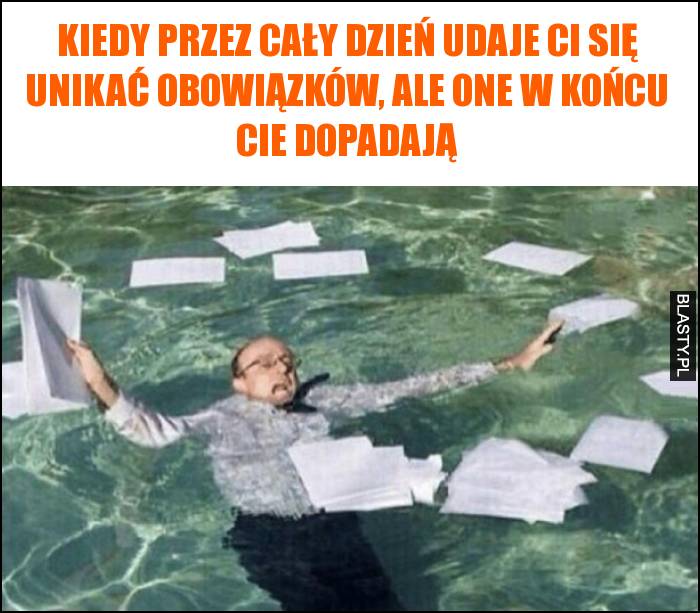 KIEDY PRZEZ CAŁY DZIEŃ UDAJE CI SIĘ UNIKAĆ OBOWIĄZKÓW, ALE ONE W KOŃCU CIE DOPADAJĄ

BLASTY.PL